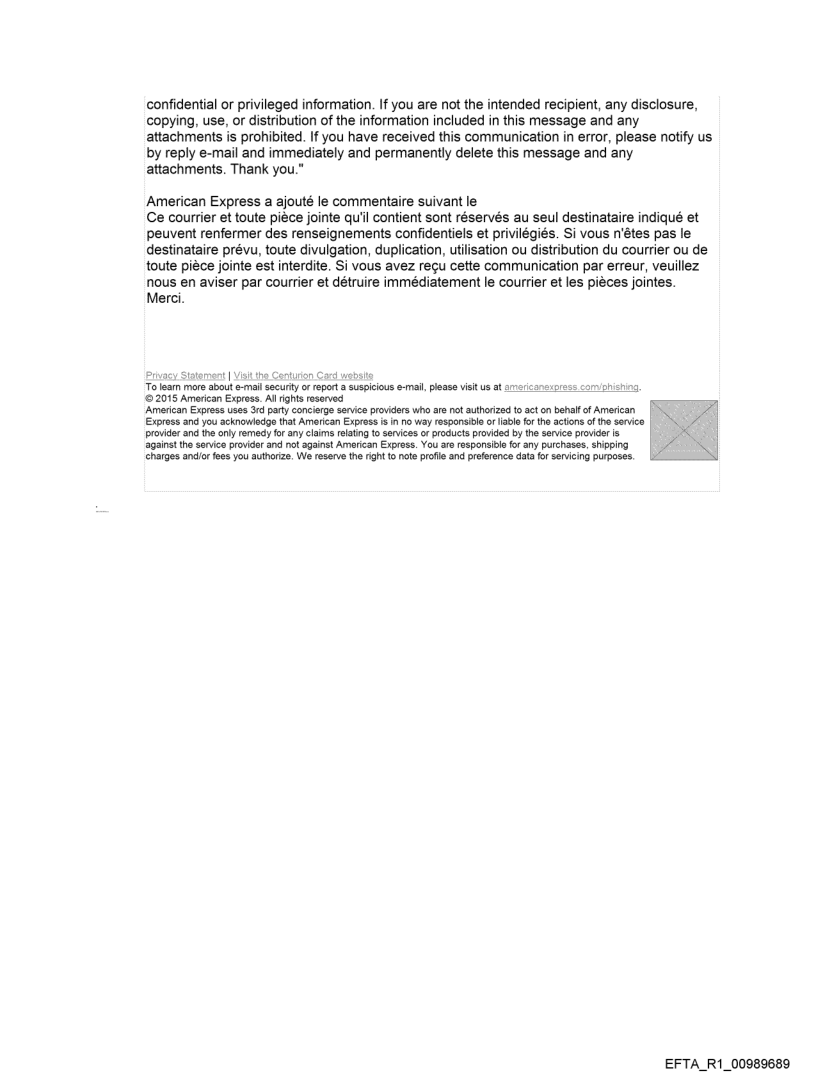 confidential or privileged information. If you are not the intended recipient, any disclosure, copying, use, or distribution of the information included in this message and any attachments is prohibited. If you have received this communication in error, please notify us by reply e-mail and immediately and permanently delete this message and any attachments. Thank you."

American Express a ajouté le commentaire suivant le
Ce courrier et toute pièce jointe qu'il contient sont réservés au seul destinataire indiqué et peuvent renfermer des renseignements confidentiels et privilégiés. Si vous n'êtes pas le destinataire prévu, toute divulgation, duplication, utilisation ou distribution du courrier ou de toute pièce jointe est interdite. Si vous avez reçu cette communication par erreur, veuillez nous en aviser par courrier et détruire immédiatement le courrier et les pièces jointes. Merci.

Privacy Statement | Visit the Centurion Card website
To learn more about e-mail security or report a suspicious e-mail, please visit us at americanexpress.com/phishing.
© 2015 American Express. All rights reserved
American Express uses 3rd party concierge service providers who are not authorized to act on behalf of American Express and you acknowledge that American Express is in no way responsible or liable for the actions of the service provider and the only remedy for any claims relating to services or products provided by the service provider is against the service provider and not against American Express. You are responsible for any purchases, shipping charges and/or fees you authorize. We reserve the right to note profile and preference data for servicing purposes.

EFTA_R1_00989689